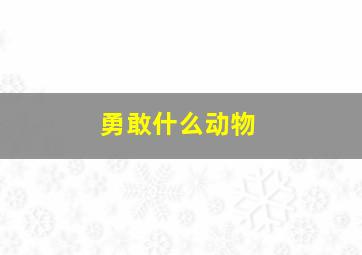 勇敢什么动物